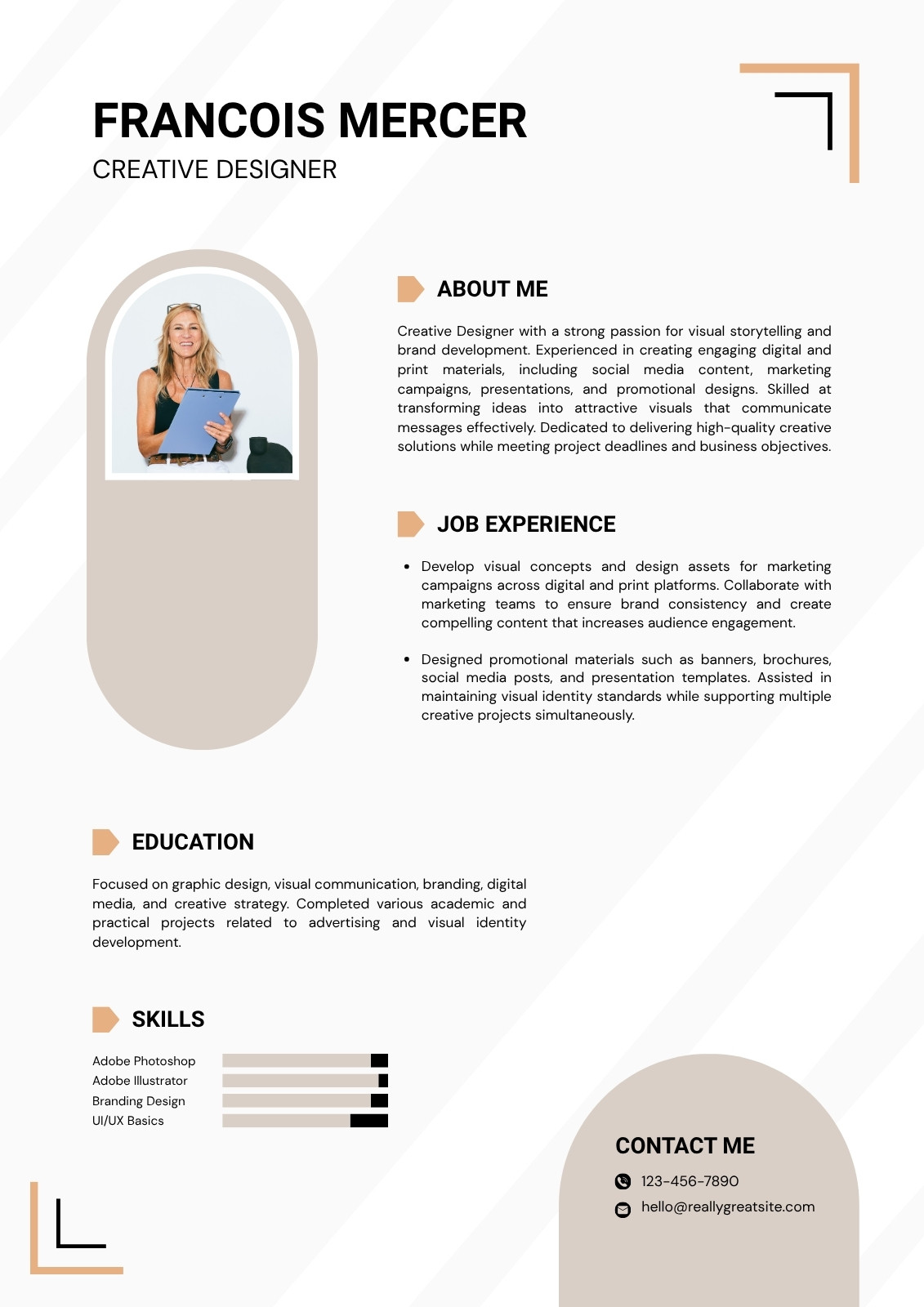 FRANCOIS MERCER
CREATIVE DESIGNER

ABOUT ME

Creative Designer with a strong passion for visual storytelling and brand development. Experienced in creating engaging digital and print materials, including social media content, marketing campaigns, presentations, and promotional designs. Skilled at transforming ideas into attractive visuals that communicate messages effectively. Dedicated to delivering high-quality creative solutions while meeting project deadlines and business objectives.

JOB EXPERIENCE

• Develop visual concepts and design assets for marketing campaigns across digital and print platforms. Collaborate with marketing teams to ensure brand consistency and create compelling content that increases audience engagement.

• Designed promotional materials such as banners, brochures, social media posts, and presentation templates. Assisted in maintaining visual identity standards while supporting multiple creative projects simultaneously.

EDUCATION

Focused on graphic design, visual communication, branding, digital media, and creative strategy. Completed various academic and practical projects related to advertising and visual identity development.

SKILLS

Adobe Photoshop
Adobe Illustrator
Branding Design
UI/UX Basics

CONTACT ME

123-456-7890
hello@reallygreatsite.com